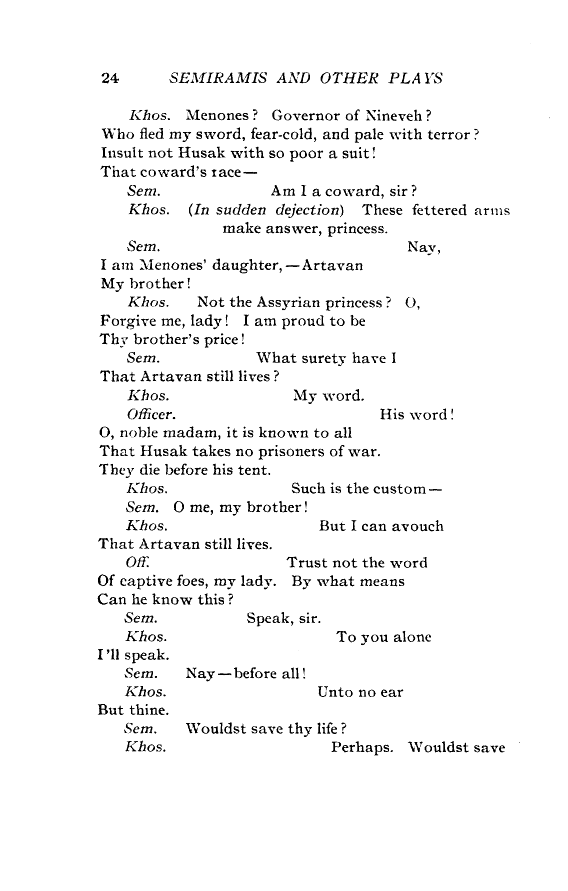 24 SEMIRAMIS AND OTHER PLAYS

Khos. Menones? Governor of Nineveh?
Who fled my sword, fear-cold, and pale with terror?
Insult not Husak with so poor a suit!
That coward's race—

Sem. Am I a coward, sir?

Khos. (In sudden dejection) These fettered arms make answer, princess.

Sem. Nay,
I am Menones' daughter,—Artavan
My brother!

Khos. Not the Assyrian princess? O,
Forgive me, lady! I am proud to be
Thy brother's price!

Sem. What surety have I
That Artavan still lives?

Khos. My word.

Officer. His word!
O, noble madam, it is known to all
That Husak takes no prisoners of war.
They die before his tent.

Khos. Such is the custom—

Sem. O me, my brother!

Khos. But I can avouch
That Artavan still lives.

Off. Trust not the word
Of captive foes, my lady. By what means
Can he know this?

Sem. Speak, sir.

Khos. To you alone
I'll speak.

Sem. Nay—before all!

Khos. Unto no ear
But thine.

Sem. Wouldst save thy life?

Khos. Perhaps. Wouldst save